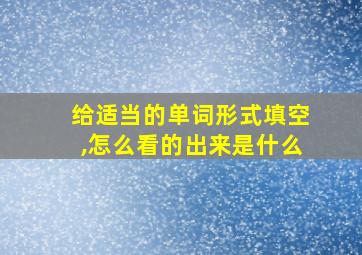 给适当的单词形式填空,怎么看的出来是什么